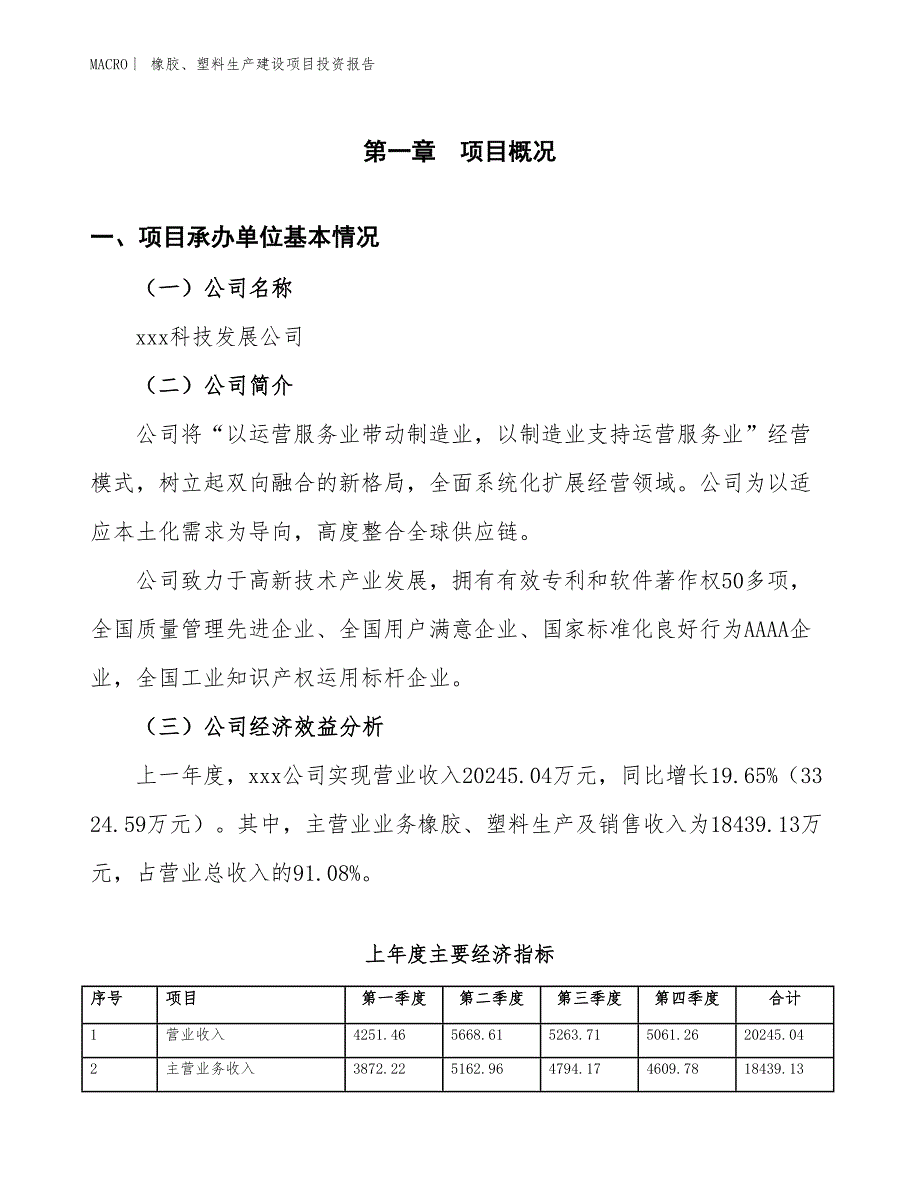 MACRO｜ 橡胶、塑料生产建设项目投资报告

第一章 项目概况

一、项目承办单位基本情况

（一）公司名称

xxx科技发展公司

（二）公司简介

公司将“以运营服务业带动制造业，以制造业支持运营服务业”经营模式，树立起双向融合的新格局，全面系统化扩展经营领域。公司为以适应本土化需求为导向，高度整合全球供应链。

公司致力于高新技术产业发展，拥有有效专利和软件著作权50多项，全国质量管理先进企业、全国用户满意企业、国家标准化良好行为AAAA企业，全国工业知识产权运用标杆企业。

（三）公司经济效益分析

上一年度，xxx公司实现营业收入20245.04万元，同比增长19.65%（3324.59万元）。其中，主营业业务橡胶、塑料生产及销售收入为18439.13万元，占营业总收入的91.08%。

上年度主要经济指标

| 序号 | 项目 | 第一季度 | 第二季度 | 第三季度 | 第四季度 | 合计 |
|---|---|---|---|---|---|---|
| 1 | 营业收入 | 4251.46 | 5668.61 | 5263.71 | 5061.26 | 20245.04 |
| 2 | 主营业务收入 | 3872.22 | 5162.96 | 4794.17 | 4609.78 | 18439.13 |